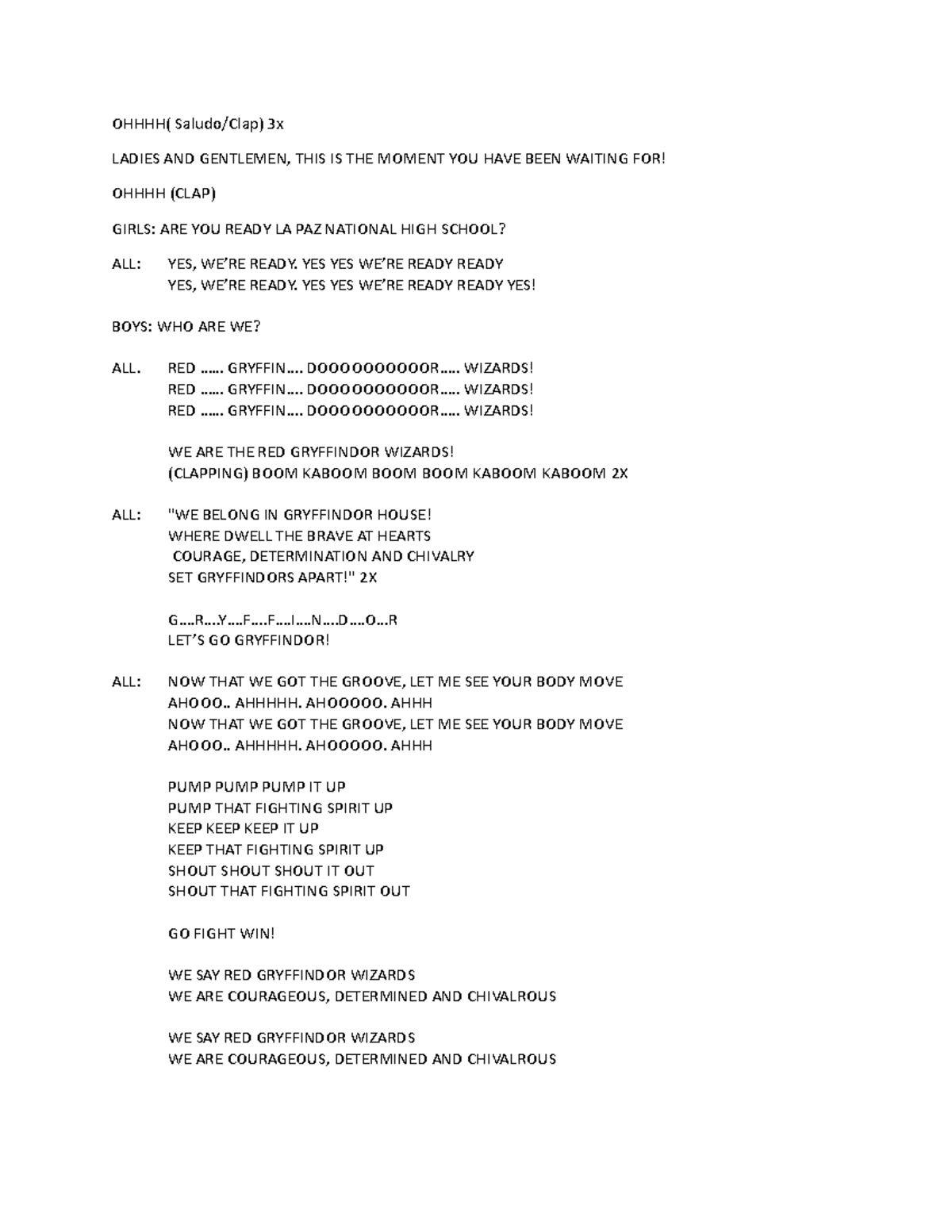 OHHHH( Saludo/Clap) 3x

LADIES AND GENTLEMEN, THIS IS THE MOMENT YOU HAVE BEEN WAITING FOR!

OHHHH (CLAP)

GIRLS: ARE YOU READY LA PAZ NATIONAL HIGH SCHOOL?

ALL: YES, WE'RE READY. YES YES WE'RE READY READY
YES, WE'RE READY. YES YES WE'RE READY READY YES!

BOYS: WHO ARE WE?

ALL. RED …… GRYFFIN…. DOOOOOOOOOOR….. WIZARDS!
RED …… GRYFFIN…. DOOOOOOOOOOR….. WIZARDS!
RED …… GRYFFIN…. DOOOOOOOOOOR….. WIZARDS!

WE ARE THE RED GRYFFINDOR WIZARDS!
(CLAPPING) BOOM KABOOM BOOM BOOM KABOOM KABOOM 2X

ALL: "WE BELONG IN GRYFFINDOR HOUSE!
WHERE DWELL THE BRAVE AT HEARTS
COURAGE, DETERMINATION AND CHIVALRY
SET GRYFFINDORS APART!" 2X

G….R….Y….F….F….I….N….D….O…R
LET'S GO GRYFFINDOR!

ALL: NOW THAT WE GOT THE GROOVE, LET ME SEE YOUR BODY MOVE
AHOOO.. AHHHHH. AHOOOOO. AHHH
NOW THAT WE GOT THE GROOVE, LET ME SEE YOUR BODY MOVE
AHOOO.. AHHHHH. AHOOOOO. AHHH

PUMP PUMP PUMP IT UP
PUMP THAT FIGHTING SPIRIT UP
KEEP KEEP KEEP IT UP
KEEP THAT FIGHTING SPIRIT UP
SHOUT SHOUT SHOUT IT OUT
SHOUT THAT FIGHTING SPIRIT OUT

GO FIGHT WIN!

WE SAY RED GRYFFINDOR WIZARDS
WE ARE COURAGEOUS, DETERMINED AND CHIVALROUS

WE SAY RED GRYFFINDOR WIZARDS
WE ARE COURAGEOUS, DETERMINED AND CHIVALROUS